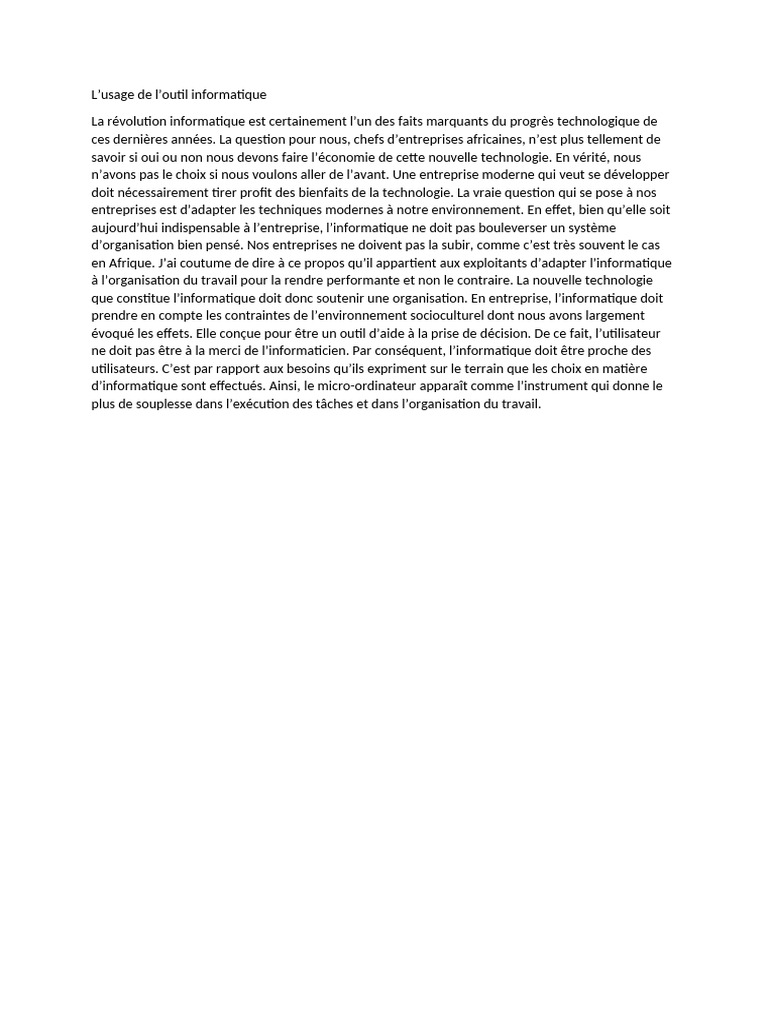 L'usage de l'outil informatique

La révolution informatique est certainement l'un des faits marquants du progrès technologique de ces dernières années. La question pour nous, chefs d'entreprises africaines, n'est plus tellement de savoir si oui ou non nous devons faire l'économie de cette nouvelle technologie. En vérité, nous n'avons pas le choix si nous voulons aller de l'avant. Une entreprise moderne qui veut se développer doit nécessairement tirer profit des bienfaits de la technologie. La vraie question qui se pose à nos entreprises est d'adapter les techniques modernes à notre environnement. En effet, bien qu'elle soit aujourd'hui indispensable à l'entreprise, l'informatique ne doit pas bouleverser un système d'organisation bien pensé. Nos entreprises ne doivent pas la subir, comme c'est très souvent le cas en Afrique. J'ai coutume de dire à ce propos qu'il appartient aux exploitants d'adapter l'informatique à l'organisation du travail pour la rendre performante et non le contraire. La nouvelle technologie que constitue l'informatique doit donc soutenir une organisation. En entreprise, l'informatique doit prendre en compte les contraintes de l'environnement socioculturel dont nous avons largement évoqué les effets. Elle conçue pour être un outil d'aide à la prise de décision. De ce fait, l'utilisateur ne doit pas être à la merci de l'informaticien. Par conséquent, l'informatique doit être proche des utilisateurs. C'est par rapport aux besoins qu'ils expriment sur le terrain que les choix en matière d'informatique sont effectués. Ainsi, le micro-ordinateur apparaît comme l'instrument qui donne le plus de souplesse dans l'exécution des tâches et dans l'organisation du travail.